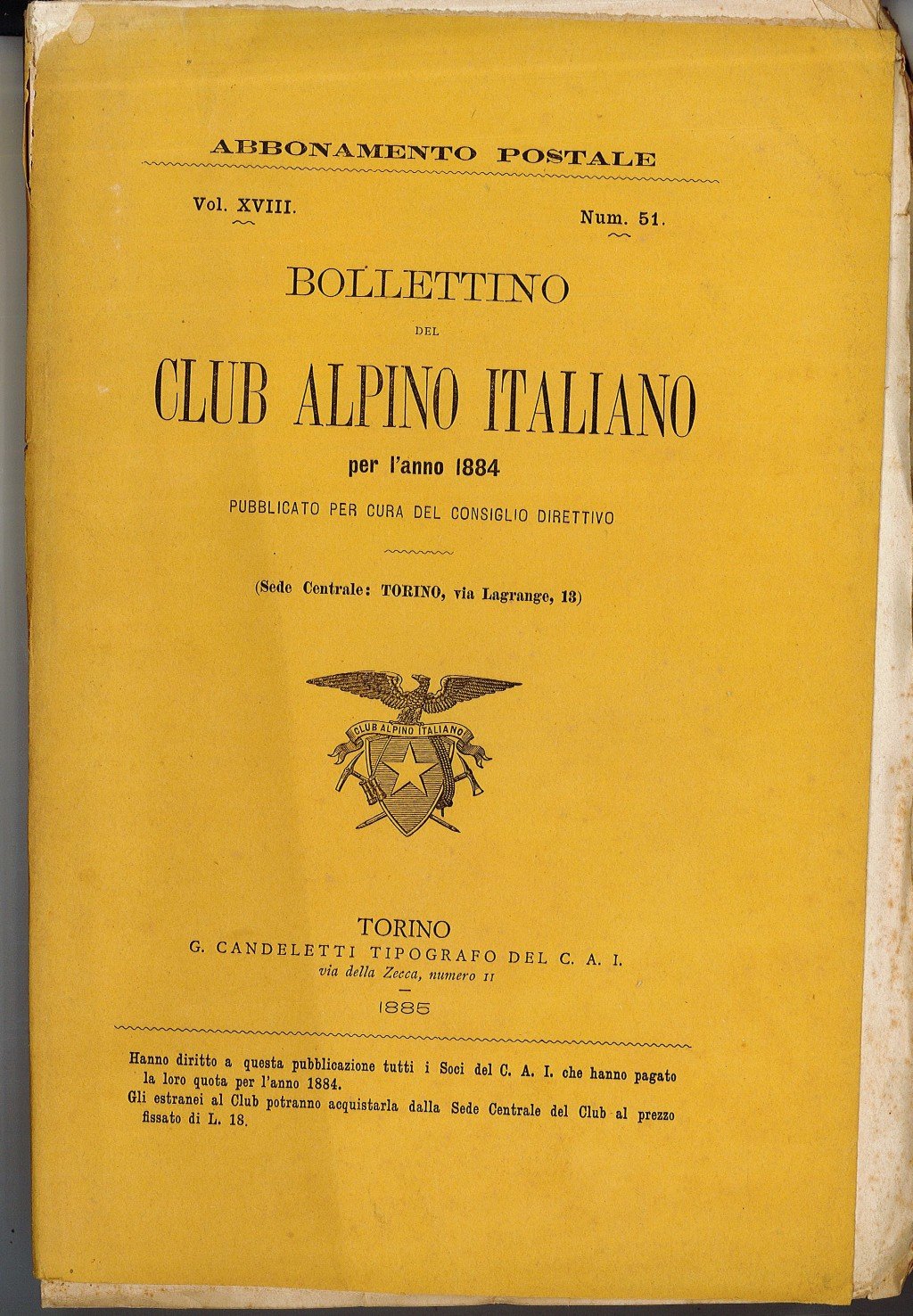 ABBONAMENTO POSTALE

Vol. XVIII. Num. 51.

BOLLETTINO

DEL

CLUB ALPINO ITALIANO

per l'anno 1884

PUBBLICATO PER CURA DEL CONSIGLIO DIRETTIVO

(Sede Centrale: TORINO, via Lagrange, 13)

CLUB ALPINO ITALIANO

TORINO

G. CANDELETTI TIPOGRAFO DEL C. A. I.

via della Zecca, numero 11

1885

Hanno diritto a questa pubblicazione tutti i Soci del C. A. I. che hanno pagato la loro quota per l'anno 1884.

Gli estranei al Club potranno acquistarla dalla Sede Centrale del Club al prezzo fissato di L. 18.